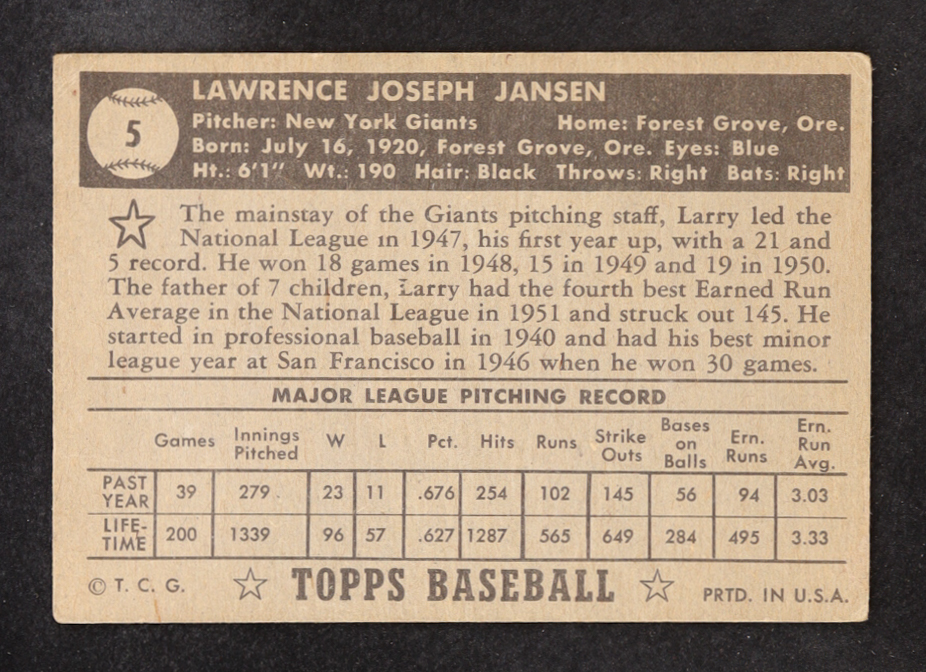 5

LAWRENCE JOSEPH JANSEN

Pitcher: New York Giants Home: Forest Grove, Ore.
Born: July 16, 1920, Forest Grove, Ore. Eyes: Blue
Ht.: 6'1" Wt.: 190 Hair: Black Throws: Right Bats: Right

The mainstay of the Giants pitching staff, Larry led the National League in 1947, his first year up, with a 21 and 5 record. He won 18 games in 1948, 15 in 1949 and 19 in 1950. The father of 7 children, Larry had the fourth best Earned Run Average in the National League in 1951 and struck out 145. He started in professional baseball in 1940 and had his best minor league year at San Francisco in 1946 when he won 30 games.

MAJOR LEAGUE PITCHING RECORD

| | Games | Innings Pitched | W | L | Pct. | Hits | Runs | Strike Outs | Bases on Balls | Ern. Runs | Ern. Run Avg. |
|---|---|---|---|---|---|---|---|---|---|---|---|
| PAST YEAR | 39 | 279 | 23 | 11 | .676 | 254 | 102 | 145 | 56 | 94 | 3.03 |
| LIFE-TIME | 200 | 1339 | 96 | 57 | .627 | 1287 | 565 | 649 | 284 | 495 | 3.33 |

© T. C. G. TOPPS BASEBALL PRTD. IN U.S.A.